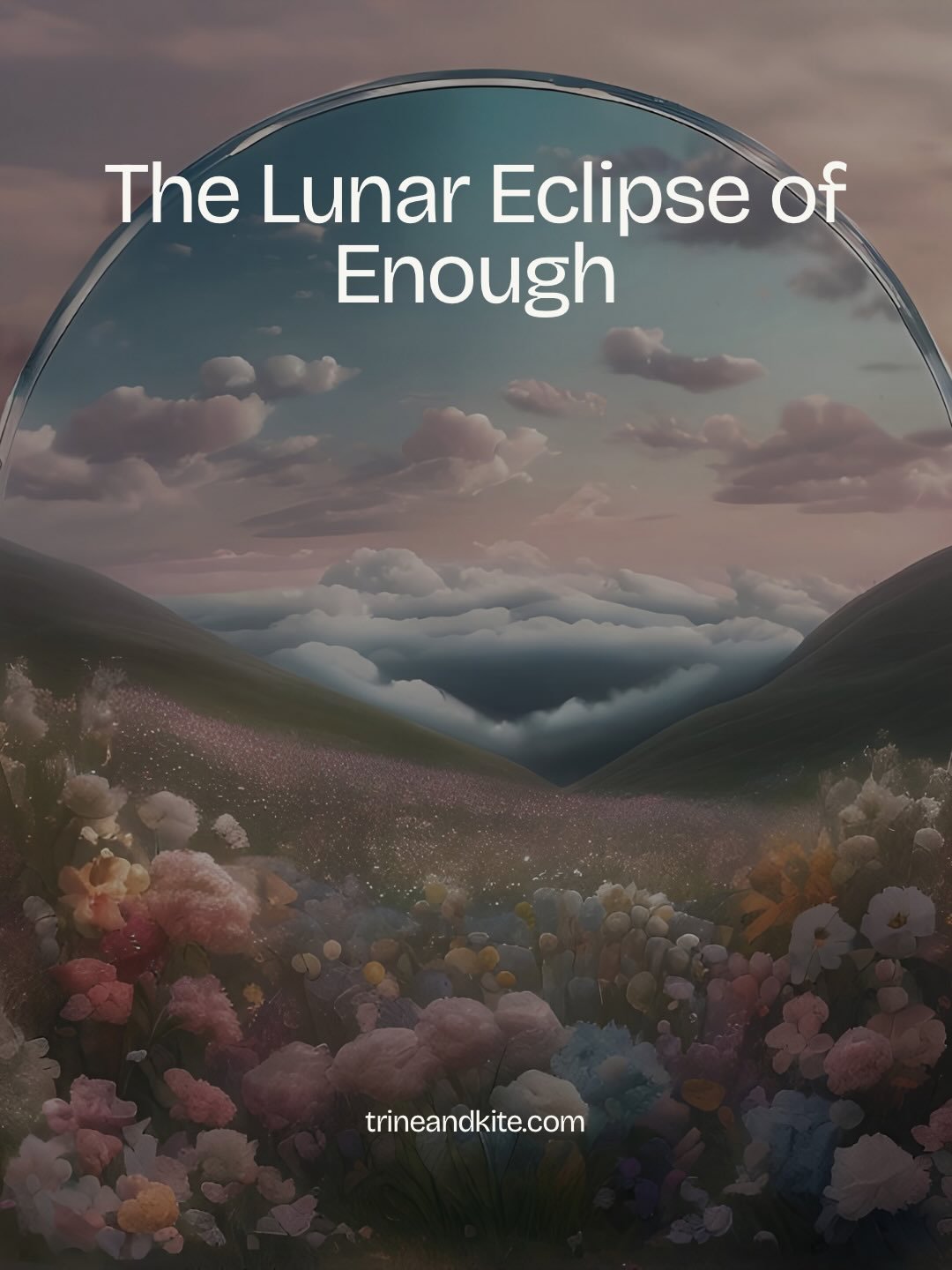 The Lunar Eclipse of Enough

trineandkite.com